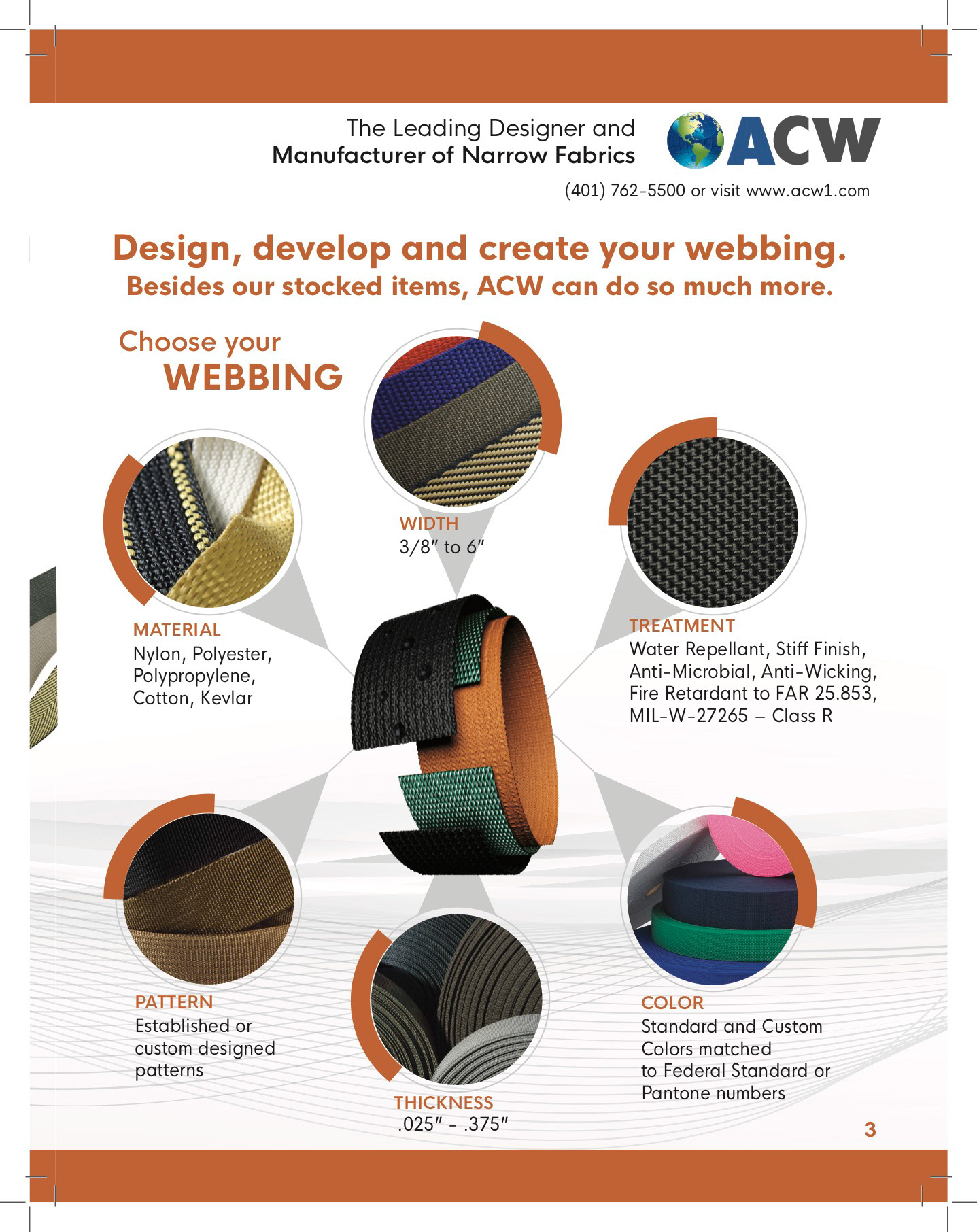 The Leading Designer and
Manufacturer of Narrow Fabrics

ACW

(401) 762-5500 or visit www.acw1.com

Design, develop and create your webbing.
Besides our stocked items, ACW can do so much more.

Choose your
WEBBING

WIDTH
3/8" to 6"

MATERIAL
Nylon, Polyester, Polypropylene, Cotton, Kevlar

TREATMENT
Water Repellant, Stiff Finish, Anti-Microbial, Anti-Wicking, Fire Retardant to FAR 25.853, MIL-W-27265 – Class R

PATTERN
Established or custom designed patterns

THICKNESS
.025" - .375"

COLOR
Standard and Custom Colors matched to Federal Standard or Pantone numbers

3